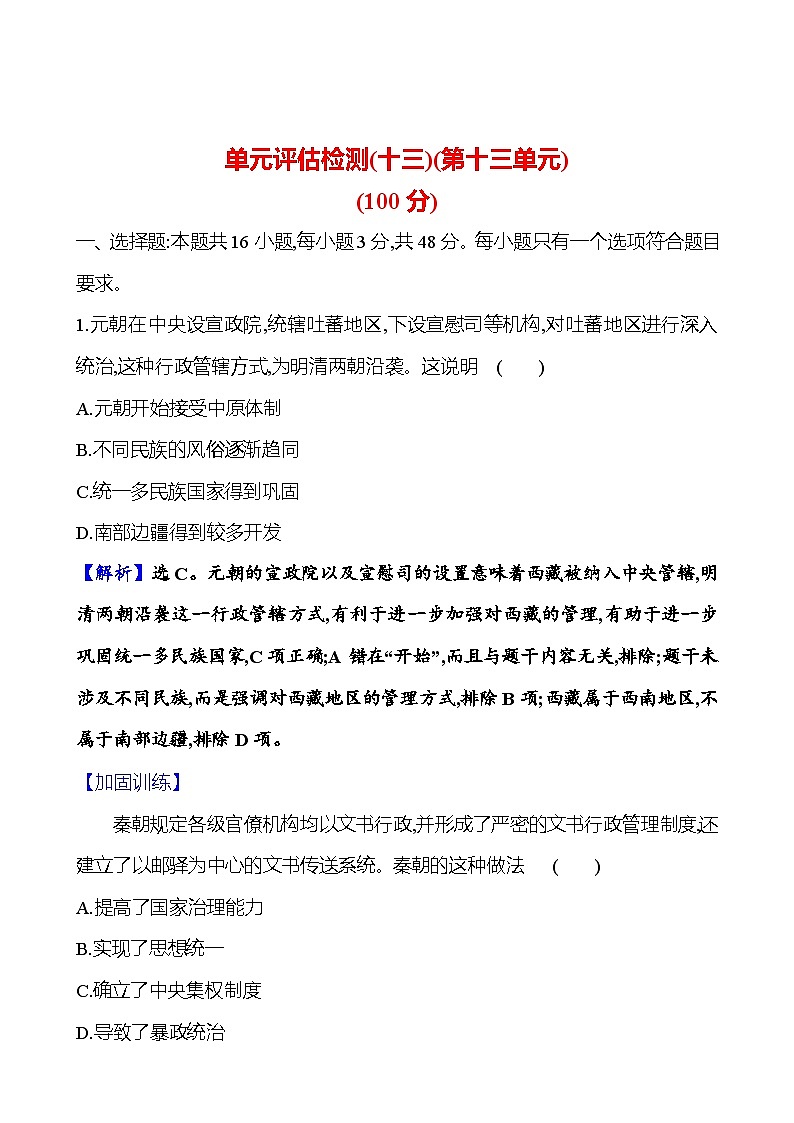 单元评估检测(十三)(第十三单元)

(100 分)

一、选择题:本题共 16 小题,每小题 3 分,共 48 分。每小题只有一个选项符合题目要求。

1.元朝在中央设宣政院,统辖吐蕃地区,下设宣慰司等机构,对吐蕃地区进行深入统治,这种行政管辖方式,为明清两朝沿袭。这说明 ( )

A.元朝开始接受中原体制

B.不同民族的风俗逐渐趋同

C.统一多民族国家得到巩固

D.南部边疆得到较多开发

【解析】选 C。元朝的宣政院以及宣慰司的设置意味着西藏被纳入中央管辖,明清两朝沿袭这一行政管辖方式,有利于进一步加强对西藏的管理,有助于进一步巩固统一多民族国家,C 项正确;A 错在“开始”,而且与题干内容无关,排除;题干未涉及不同民族,而是强调对西藏地区的管理方式,排除 B 项;西藏属于西南地区,不属于南部边疆,排除 D 项。

【加固训练】

秦朝规定各级官僚机构均以文书行政,并形成了严密的文书行政管理制度,还建立了以邮驿为中心的文书传送系统。秦朝的这种做法 ( )

A.提高了国家治理能力

B.实现了思想统一

C.确立了中央集权制度

D.导致了暴政统治